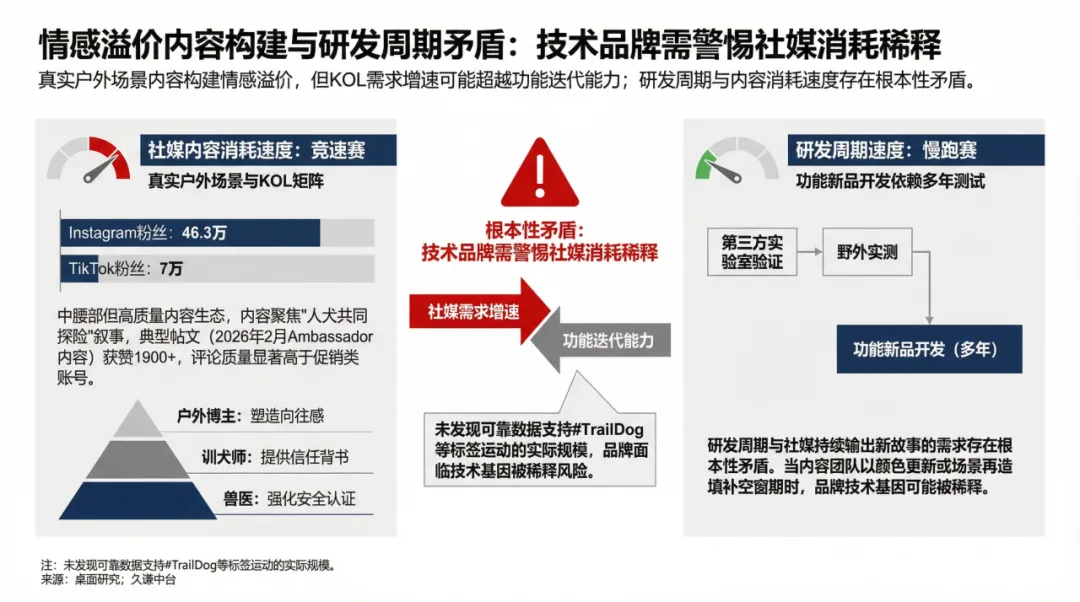 情感溢价内容构建与研发周期矛盾：技术品牌需警惕社媒消耗稀释
真实户外场景内容构建情感溢价，但KOL需求增速可能超越功能迭代能力；研发周期与内容消耗速度存在根本性矛盾。

社媒内容消耗速度：竞速赛
真实户外场景与KOL矩阵

Instagram粉丝：46.3万
TikTok粉丝：7万

中腰部但高质量内容生态，内容聚焦"人犬共同探险"叙事，典型帖文（2026年2月Ambassador内容）获赞1900+，评论质量显著高于促销类账号。

户外博主：塑造向往感
训犬师：提供信任背书
兽医：强化安全认证

根本性矛盾：
技术品牌需警惕社媒消耗稀释

社媒需求增速
功能迭代能力

未发现可靠数据支持#TrailDog等标签运动的实际规模，品牌面临技术基因被稀释风险。

研发周期速度：慢跑赛
功能新品开发依赖多年测试

第三方实验室验证
野外实测
功能新品开发（多年）

研发周期与社媒持续输出新故事的需求存在根本性矛盾。当内容团队以颜色更新或场景再造填补空窗期时，品牌技术基因可能被稀释。

注：未发现可靠数据支持#TrailDog等标签运动的实际规模。
来源：桌面研究；久谦中台